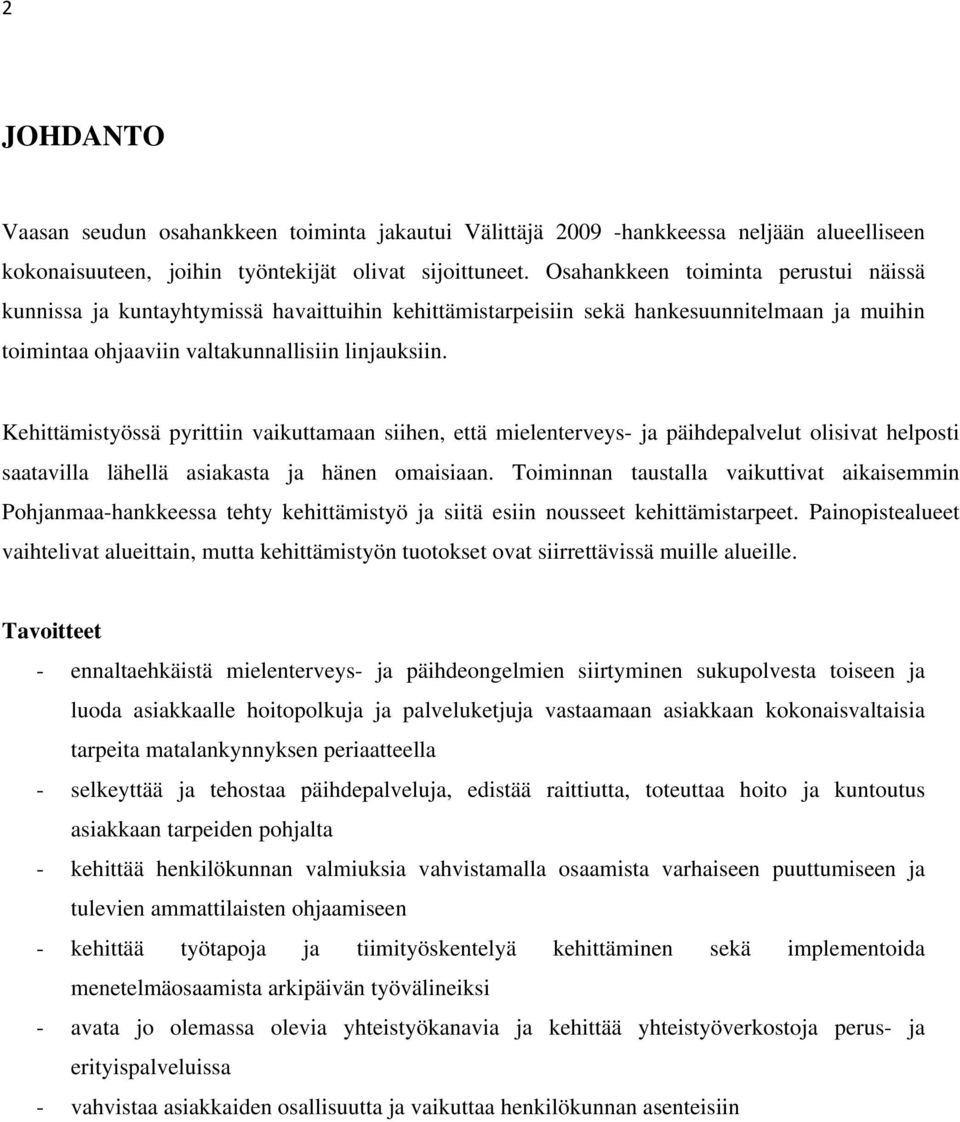 2

JOHDANTO

Vaasan seudun osahankkeen toiminta jakautui Välittäjä 2009 -hankkeessa neljään alueelliseen kokonaisuuteen, joihin työntekijät olivat sijoittuneet. Osahankkeen toiminta perustui näissä kunnissa ja kuntayhtymissä havaittuihin kehittämistarpeisiin sekä hankesuunnitelmaan ja muihin toimintaa ohjaaviin valtakunnallisiin linjauksiin.

Kehittämistyössä pyrittiin vaikuttamaan siihen, että mielenterveys- ja päihdepalvelut olisivat helposti saatavilla lähellä asiakasta ja hänen omaisiaan. Toiminnan taustalla vaikuttivat aikaisemmin Pohjanmaa-hankkeessa tehty kehittämistyö ja siitä esiin nousseet kehittämistarpeet. Painopistealueet vaihtelivat alueittain, mutta kehittämistyön tuotokset ovat siirrettävissä muille alueille.

Tavoitteet

- ennaltaehkäistä mielenterveys- ja päihdeongelmien siirtyminen sukupolvesta toiseen ja luoda asiakkaalle hoitopolkuja ja palveluketjuja vastaamaan asiakkaan kokonaisvaltaisia tarpeita matalankynnyksen periaatteella
- selkeyttää ja tehostaa päihdepalveluja, edistää raittiutta, toteuttaa hoito ja kuntoutus asiakkaan tarpeiden pohjalta
- kehittää henkilökunnan valmiuksia vahvistamalla osaamista varhaiseen puuttumiseen ja tulevien ammattilaisten ohjaamiseen
- kehittää työtapoja ja tiimityöskentelyä kehittäminen sekä implementoida menetelmäosaamista arkipäivän työvälineiksi
- avata jo olemassa olevia yhteistyökanavia ja kehittää yhteistyöverkostoja perus- ja erityispalveluissa
- vahvistaa asiakkaiden osallisuutta ja vaikuttaa henkilökunnan asenteisiin